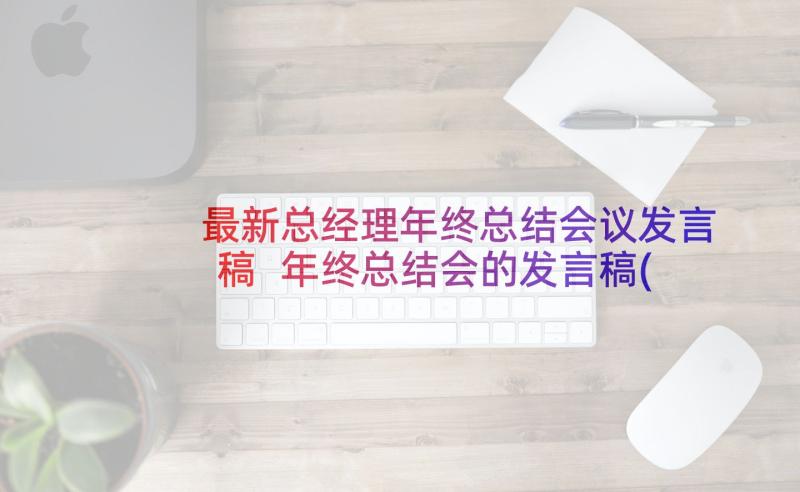 最新总经理年终总结会议发言稿 年终总结会的发言稿(